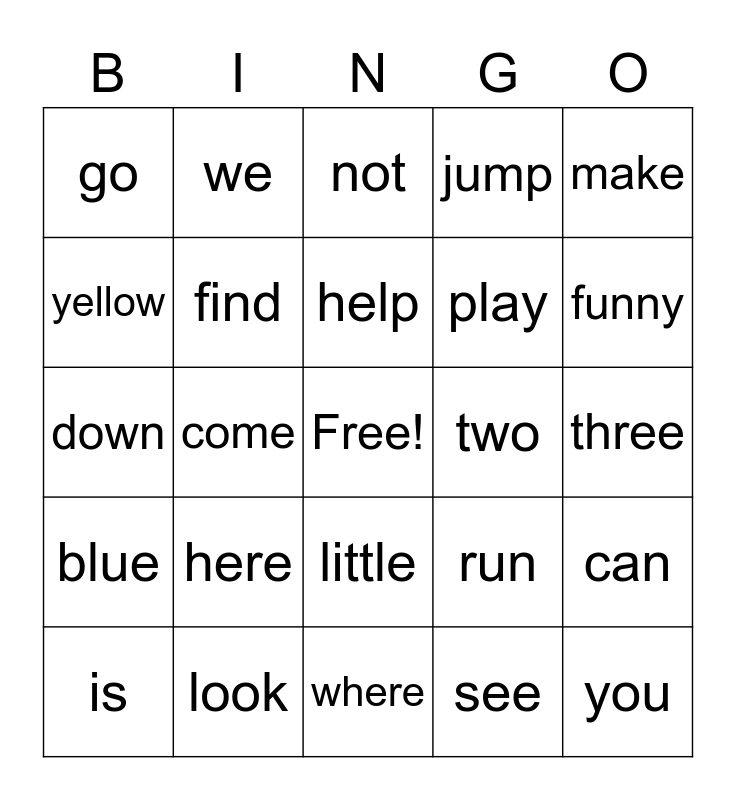 | B | I | N | G | O |
|---|---|---|---|---|
| go | we | not | jump | make |
| yellow | find | help | play | funny |
| down | come | Free! | two | three |
| blue | here | little | run | can |
| is | look | where | see | you |